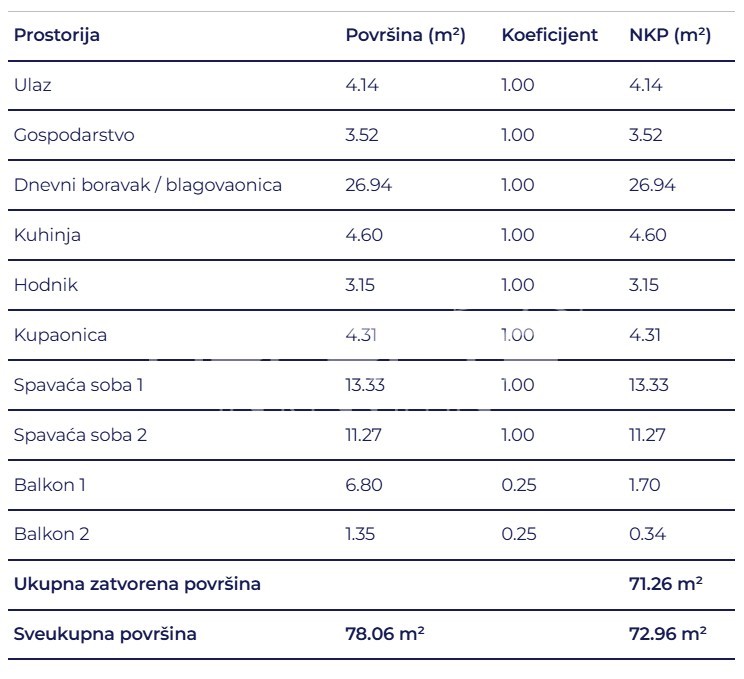 | Prostorija | Površina ($m^2$) | Koeficijent | NKP ($m^2$) |
|---|---|---|---|
| Ulaz | 4.14 | 1.00 | 4.14 |
| Gospodarstvo | 3.52 | 1.00 | 3.52 |
| Dnevni boravak / blagovaonica | 26.94 | 1.00 | 26.94 |
| Kuhinja | 4.60 | 1.00 | 4.60 |
| Hodnik | 3.15 | 1.00 | 3.15 |
| Kupaonica | 4.31 | 1.00 | 4.31 |
| Spavaća soba 1 | 13.33 | 1.00 | 13.33 |
| Spavaća soba 2 | 11.27 | 1.00 | 11.27 |
| Balkon 1 | 6.80 | 0.25 | 1.70 |
| Balkon 2 | 1.35 | 0.25 | 0.34 |
| **Ukupna zatvorena površina** | | | **71.26 $m^2$** |
| **Sveukupna površina** | **78.06 $m^2$** | | **72.96 $m^2$** |